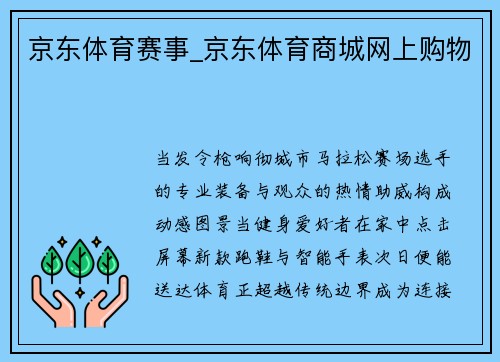 京东体育赛事_京东体育商城网上购物

当发令枪响彻城市马拉松赛场选手的专业装备与观众的热情助威构成动感图景当健身爱好者在家中点击屏幕新款跑鞋与智能手表次日便能送达体育正超越传统边界成为连接